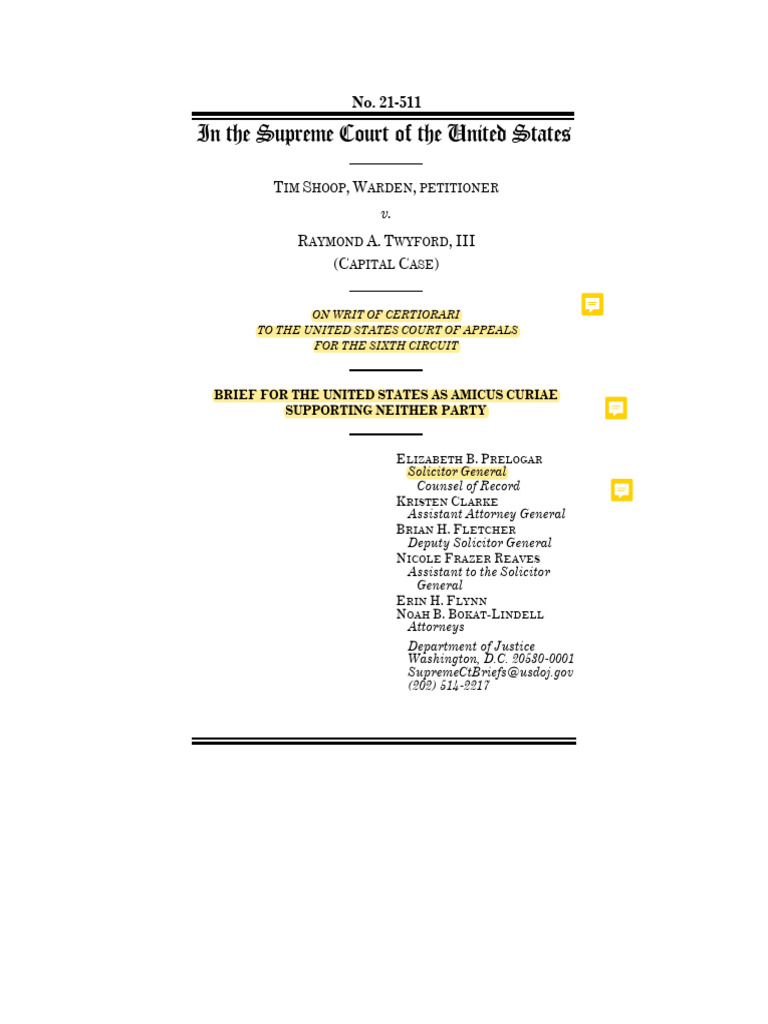 No. 21-511

In the Supreme Court of the United States

TIM SHOOP, WARDEN, PETITIONER

v.

RAYMOND A. TWYFORD, III
(CAPITAL CASE)

ON WRIT OF CERTIORARI
TO THE UNITED STATES COURT OF APPEALS
FOR THE SIXTH CIRCUIT

BRIEF FOR THE UNITED STATES AS AMICUS CURIAE
SUPPORTING NEITHER PARTY

ELIZABETH B. PRELOGAR
Solicitor General
Counsel of Record
KRISTEN CLARKE
Assistant Attorney General
BRIAN H. FLETCHER
Deputy Solicitor General
NICOLE FRAZER REAVES
Assistant to the Solicitor General
ERIN H. FLYNN
NOAH B. BOKAT-LINDELL
Attorneys

Department of Justice
Washington, D.C. 20530-0001
SupremeCtBriefs@usdoj.gov
(202) 514-2217